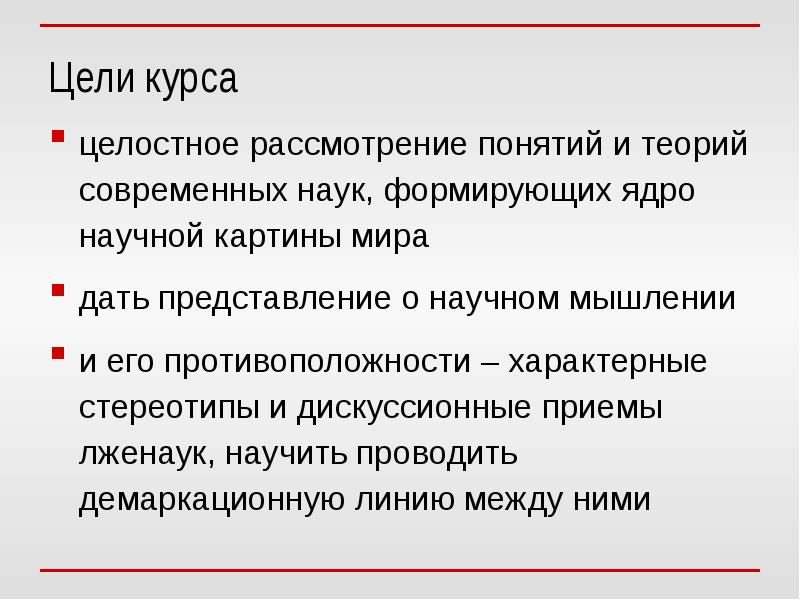 Цели курса

• целостное рассмотрение понятий и теорий современных наук, формирующих ядро научной картины мира

• дать представление о научном мышлении

• и его противоположности – характерные стереотипы и дискуссионные приемы лженаук, научить проводить демаркационную линию между ними